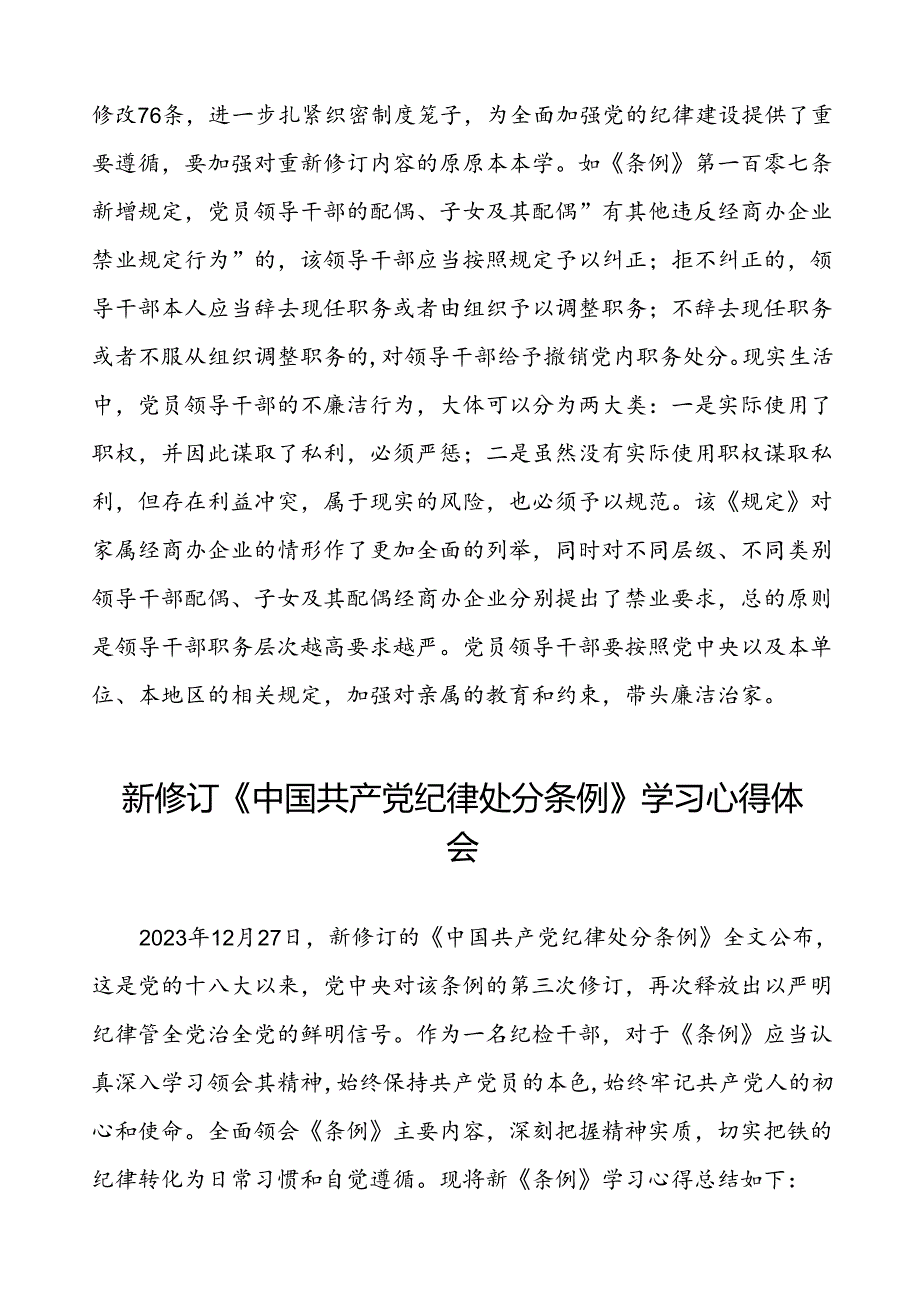 修改76条，进一步扎紧织密制度笼子，为全面加强党的纪律建设提供了重要遵循，要加强对重新修订内容的原原本本学。如《条例》第一百零七条新增规定，党员领导干部的配偶、子女及其配偶”有其他违反经商办企业禁业规定行为”的，该领导干部应当按照规定予以纠正；拒不纠正的，领导干部本人应当辞去现任职务或者由组织予以调整职务；不辞去现任职务或者不服从组织调整职务的，对领导干部给予撤销党内职务处分。现实生活中，党员领导干部的不廉洁行为，大体可以分为两大类：一是实际使用了职权，并因此谋取了私利，必须严惩；二是虽然没有实际使用职权谋取私利，但存在利益冲突，属于现实的风险，也必须予以规范。该《规定》对家属经商办企业的情形作了更加全面的列举，同时对不同层级、不同类别领导干部配偶、子女及其配偶经商办企业分别提出了禁业要求，总的原则是领导干部职务层次越高要求越严。党员领导干部要按照党中央以及本单位、本地区的相关规定，加强对亲属的教育和约束，带头廉洁治家。

新修订《中国共产党纪律处分条例》学习心得体会

2023年12月27日，新修订的《中国共产党纪律处分条例》全文公布，这是党的十八大以来，党中央对该条例的第三次修订，再次释放出以严明纪律管全党治全党的鲜明信号。作为一名纪检干部，对于《条例》应当认真深入学习领会其精神，始终保持共产党员的本色，始终牢记共产党人的初心和使命。全面领会《条例》主要内容，深刻把握精神实质，切实把铁的纪律转化为日常习惯和自觉遵循。现将新《条例》学习心得总结如下：